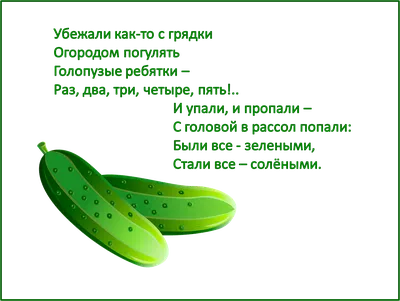 Убежали как-то с грядки
Огородом погулять
Голопузые ребятки –
Раз, два, три, четыре, пять!..

И упали, и пропали –
С головой в рассол попали:
Были все - зелеными,
Стали все – солёными.